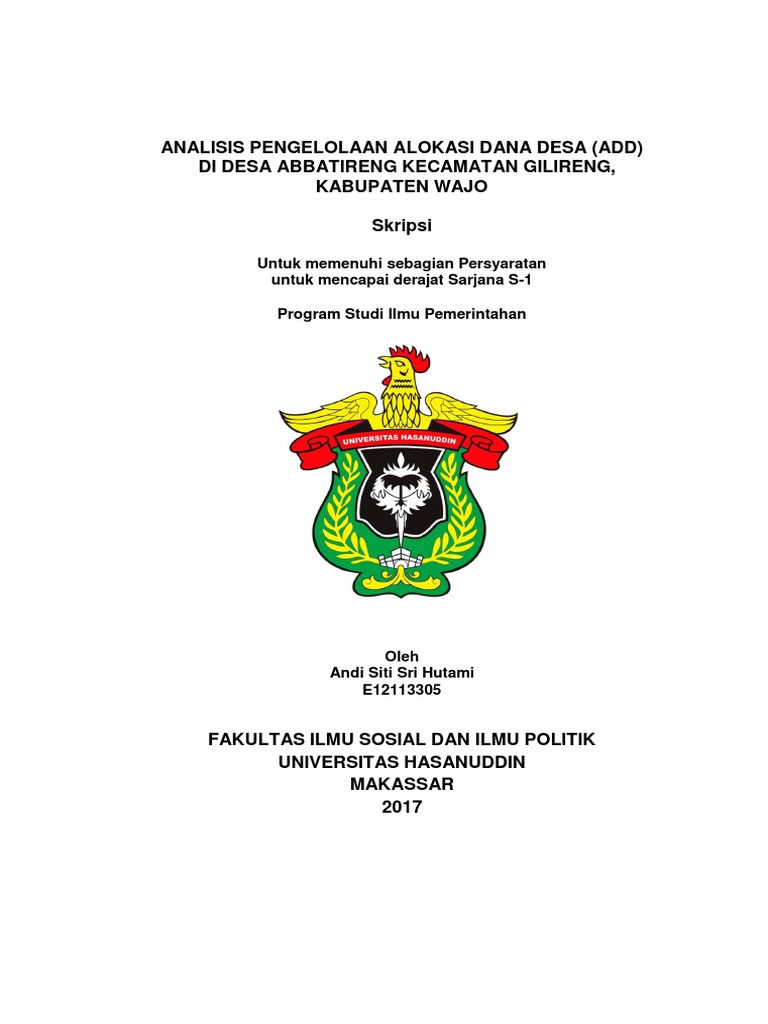 ANALISIS PENGELOLAAN ALOKASI DANA DESA (ADD) DI DESA ABBATIRENG KECAMATAN GILIRENG, KABUPATEN WAJO

Skripsi

Untuk memenuhi sebagian Persyaratan untuk mencapai derajat Sarjana S-1

Program Studi Ilmu Pemerintahan

UNIVERSITAS HASANUDDIN

Oleh
Andi Siti Sri Hutami
E12113305

FAKULTAS ILMU SOSIAL DAN ILMU POLITIK
UNIVERSITAS HASANUDDIN
MAKASSAR
2017